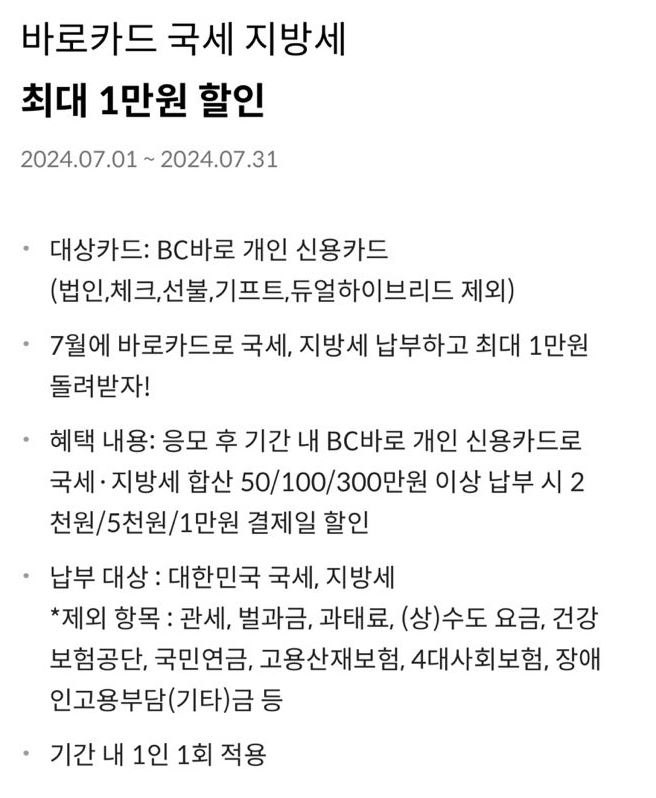 바로카드 국세 지방세
최대 1만원 할인

2024.07.01 ~ 2024.07.31

• 대상카드: BC바로 개인 신용카드 (법인,체크,선불,기프트,듀얼하이브리드 제외)

• 7월에 바로카드로 국세, 지방세 납부하고 최대 1만원 돌려받자!

• 혜택 내용: 응모 후 기간 내 BC바로 개인 신용카드로 국세·지방세 합산 50/100/300만원 이상 납부 시 2천원/5천원/1만원 결제일 할인

• 납부 대상 : 대한민국 국세, 지방세
*제외 항목 : 관세, 벌과금, 과태료, (상)수도 요금, 건강보험공단, 국민연금, 고용산재보험, 4대사회보험, 장애인고용부담(기타)금 등

• 기간 내 1인 1회 적용